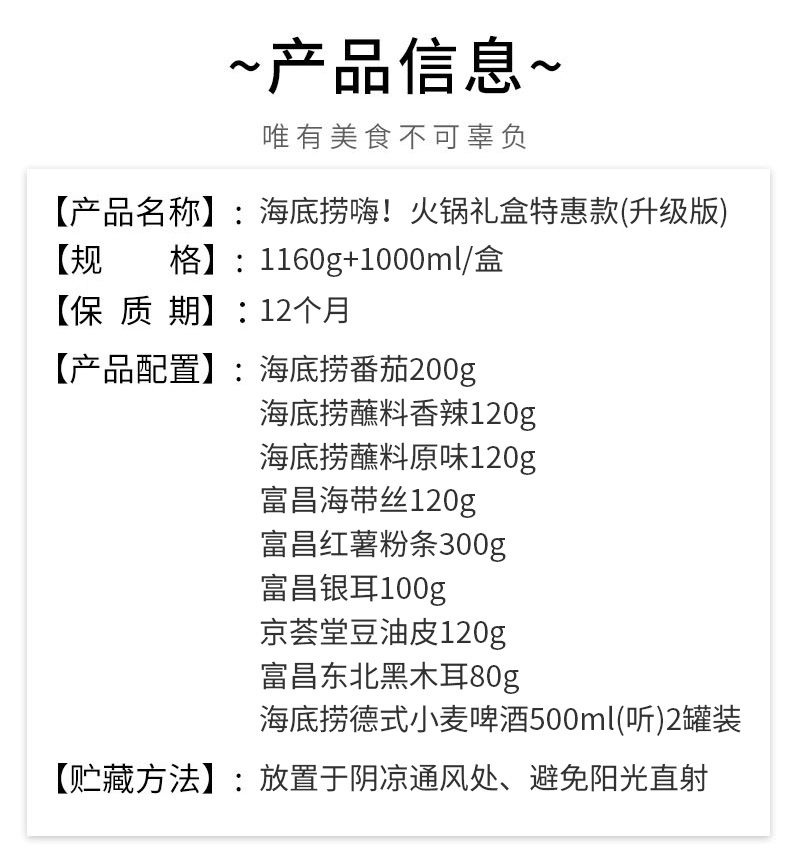 ~产品信息~

唯有美食不可辜负

【产品名称】：海底捞嗨！火锅礼盒特惠款(升级版)
【规　　格】：1160g+1000ml/盒
【保 质 期】：12个月
【产品配置】：海底捞番茄200g
海底捞蘸料香辣120g
海底捞蘸料原味120g
富昌海带丝120g
富昌红薯粉条300g
富昌银耳100g
京荟堂豆油皮120g
富昌东北黑木耳80g
海底捞德式小麦啤酒500ml(听)2罐装
【贮藏方法】：放置于阴凉通风处、避免阳光直射